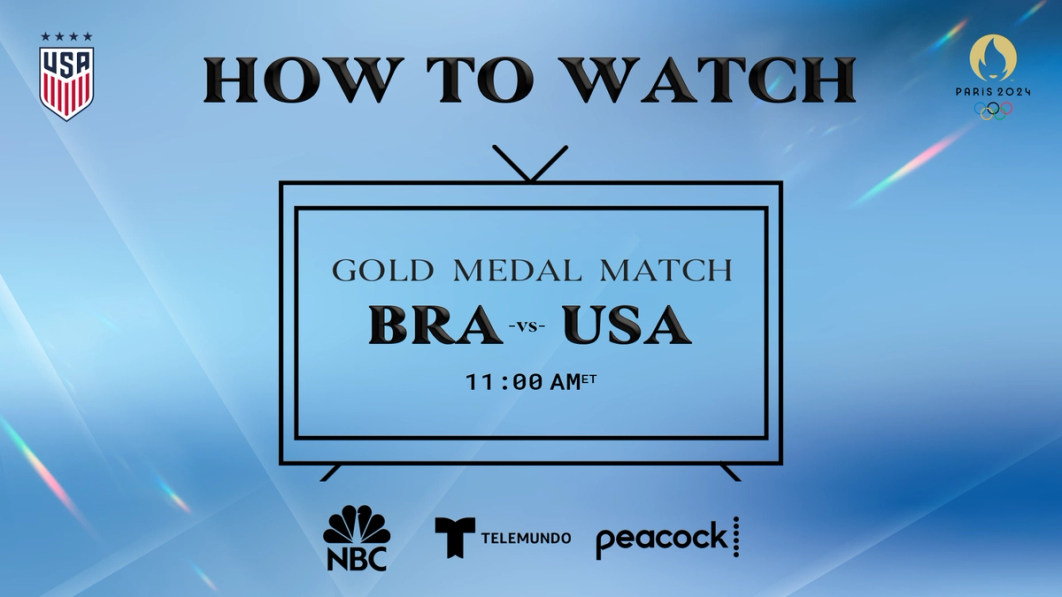 USA

HOW TO WATCH

PARIS 2024

GOLD MEDAL MATCH
BRA -vs- USA
11:00 AM ET

NBC
TELEMUNDO
peacock